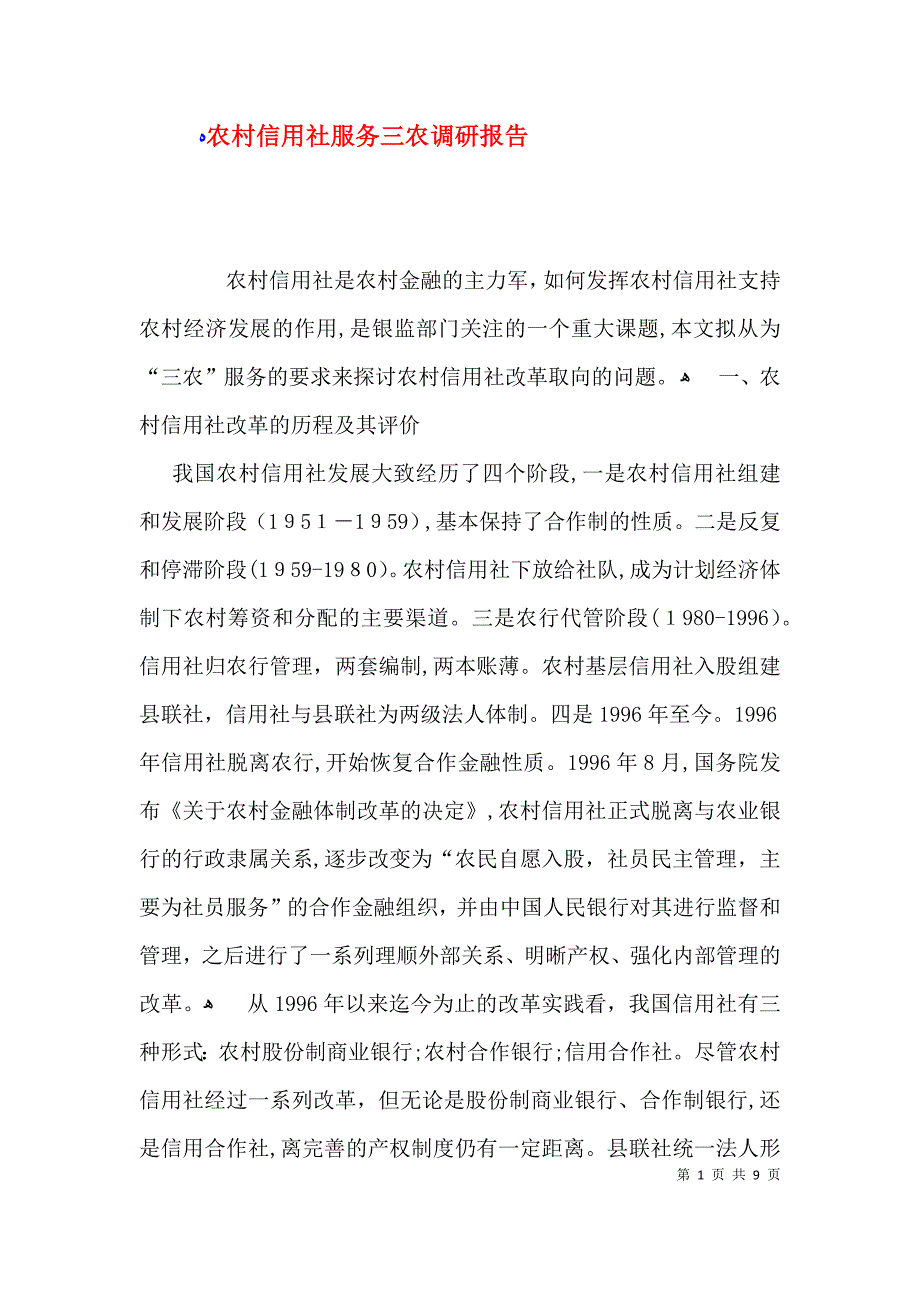 农村信用社服务三农调研报告

农村信用社是农村金融的主力军，如何发挥农村信用社支持农村经济发展的作用，是银监部门关注的一个重大课题，本文拟从为“三农”服务的要求来探讨农村信用社改革取向的问题。 一、农村信用社改革的历程及其评价

我国农村信用社发展大致经历了四个阶段，一是农村信用社组建和发展阶段（1951－1959），基本保持了合作制的性质。二是反复和停滞阶段(1959-1980)。农村信用社下放给社队，成为计划经济体制下农村筹资和分配的主要渠道。三是农行代管阶段（1980-1996）。信用社归农行管理，两套编制，两本账薄。农村基层信用社入股组建县联社，信用社与县联社为两级法人体制。四是1996年至今。1996年信用社脱离农行，开始恢复合作金融性质。1996年8月，国务院发布《关于农村金融体制改革的决定》，农村信用社正式脱离与农业银行的行政隶属关系，逐步改变为“农民自愿入股，社员民主管理，主要为社员服务”的合作金融组织，并由中国人民银行对其进行监督和管理，之后进行了一系列理顺外部关系、明晰产权、强化内部管理的改革。 从1996年以来迄今为止的改革实践看，我国信用社有三种形式：农村股份制商业银行；农村合作银行；信用合作社。尽管农村信用社经过一系列改革，但无论是股份制商业银行、合作制银行，还是信用合作社，离完善的产权制度仍有一定距离。县联社统一法人形

第 1 页 共 9 页